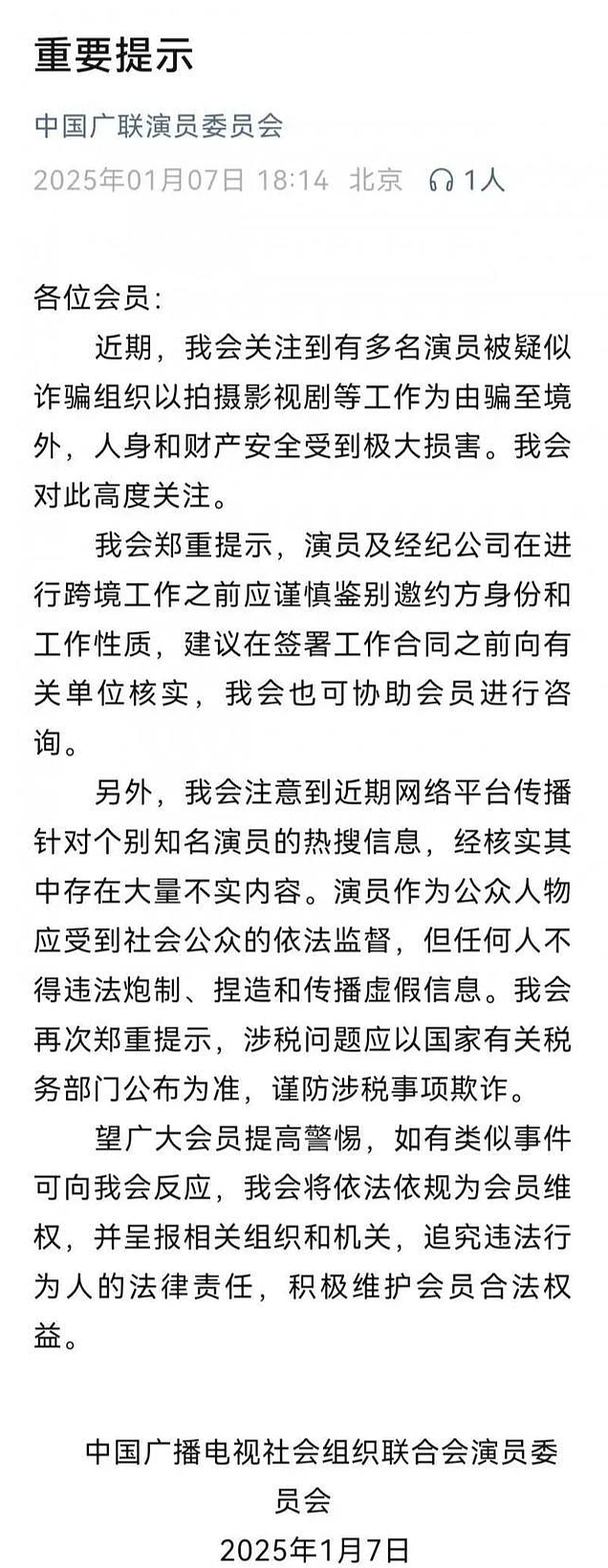 重要提示

中国广联演员委员会

2025年01月07日 18:14 北京 1人

各位会员：

近期，我会关注到有多名演员被疑似诈骗组织以拍摄影视剧等工作为由骗至境外，人身和财产安全受到极大损害。我会对此高度关注。

我会郑重提示，演员及经纪公司在进行跨境工作之前应谨慎鉴别邀约方身份和工作性质，建议在签署工作合同之前向有关单位核实，我会也可协助会员进行咨询。

另外，我会注意到近期网络平台传播针对个别知名演员的热搜信息，经核实其中存在大量不实内容。演员作为公众人物应受到社会公众的依法监督，但任何人不得违法炮制、捏造和传播虚假信息。我会再次郑重提示，涉税问题应以国家有关税务部门公布为准，谨防涉税事项欺诈。

望广大会员提高警惕，如有类似事件可向我会反应，我会将依法依规为会员维权，并呈报相关组织和机关，追究违法行为人的法律责任，积极维护会员合法权益。

中国广播电视社会组织联合会演员委员会
2025年1月7日